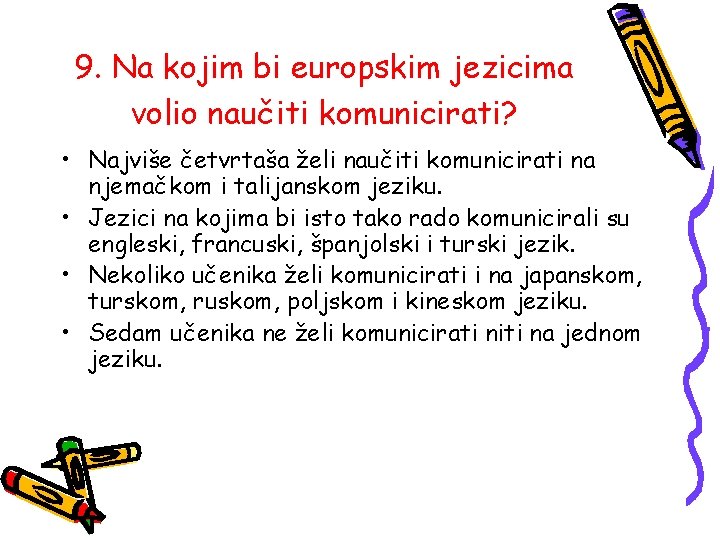 9. Na kojim bi europskim jezicima volio naučiti komunicirati?

• Najviše četvrtaša želi naučiti komunicirati na njemačkom i talijanskom jeziku.
• Jezici na kojima bi isto tako rado komunicirali su engleski, francuski, španjolski i turski jezik.
• Nekoliko učenika želi komunicirati i na japanskom, turskom, ruskom, poljskom i kineskom jeziku.
• Sedam učenika ne želi komunicirati niti na jednom jeziku.